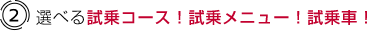 ② 選べる試乗コース！試乗メニュー！試乗車！